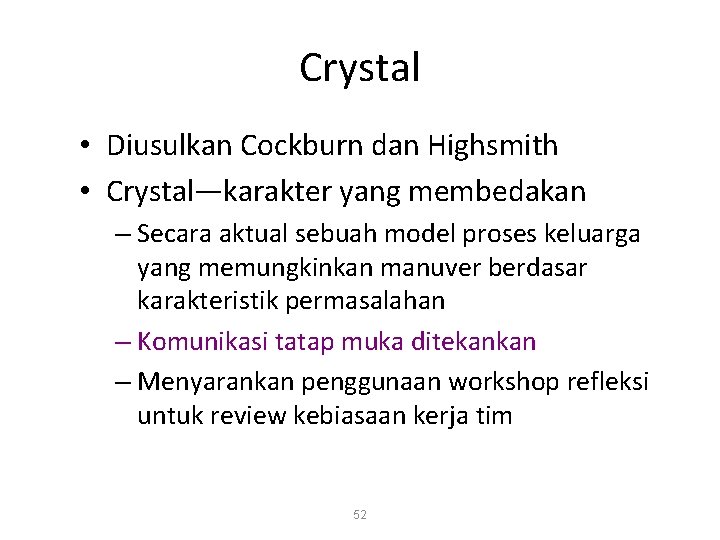 Crystal

• Diusulkan Cockburn dan Highsmith
• Crystal—karakter yang membedakan
– Secara aktual sebuah model proses keluarga yang memungkinkan manuver berdasar karakteristik permasalahan
– Komunikasi tatap muka ditekankan
– Menyarankan penggunaan workshop refleksi untuk review kebiasaan kerja tim

52